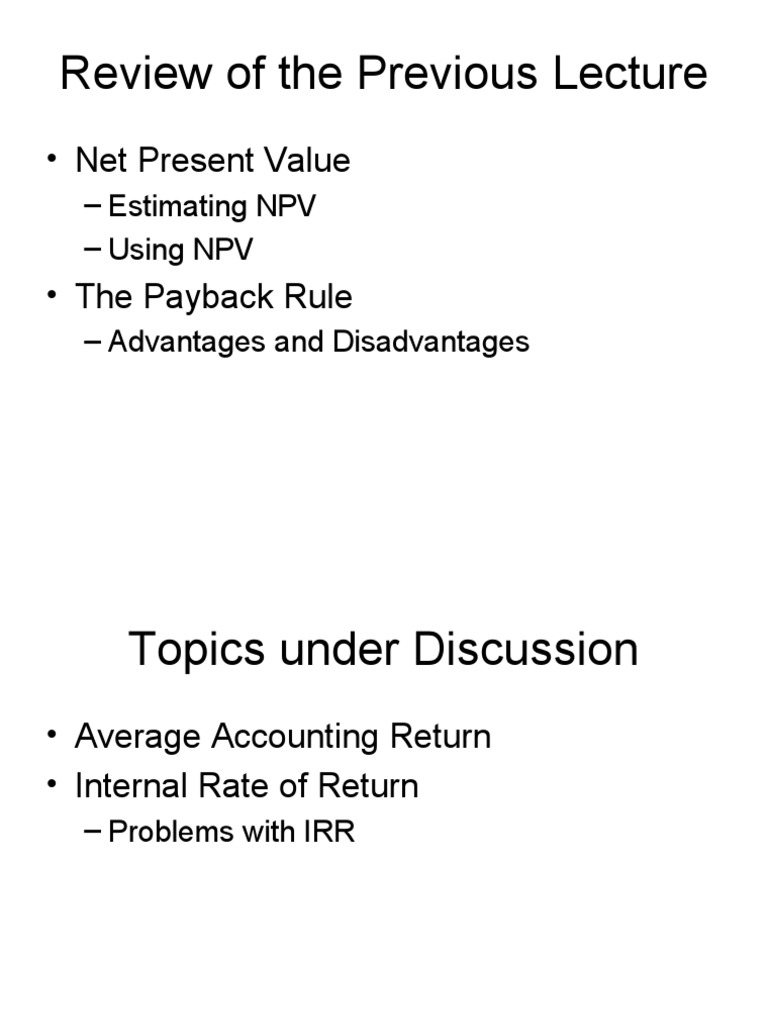 Review of the Previous Lecture

• Net Present Value
– Estimating NPV
– Using NPV
• The Payback Rule
– Advantages and Disadvantages

Topics under Discussion

• Average Accounting Return
• Internal Rate of Return
– Problems with IRR